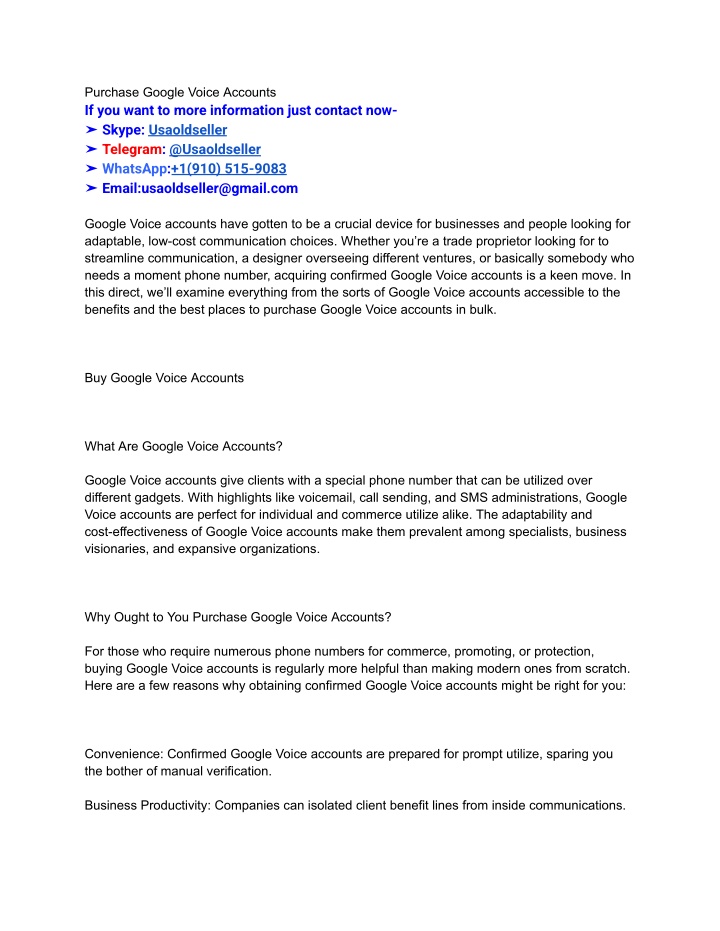 Purchase Google Voice Accounts
If you want to more information just contact now-
➤ Skype: Usaoldseller
➤ Telegram: @Usaoldseller
➤ WhatsApp:+1(910) 515-9083
➤ Email:usaoldseller@gmail.com

Google Voice accounts have gotten to be a crucial device for businesses and people looking for adaptable, low-cost communication choices. Whether you're a trade proprietor looking for to streamline communication, a designer overseeing different ventures, or basically somebody who needs a moment phone number, acquiring confirmed Google Voice accounts is a keen move. In this direct, we'll examine everything from the sorts of Google Voice accounts accessible to the benefits and the best places to purchase Google Voice accounts in bulk.

Buy Google Voice Accounts

What Are Google Voice Accounts?

Google Voice accounts give clients with a special phone number that can be utilized over different gadgets. With highlights like voicemail, call sending, and SMS administrations, Google Voice accounts are perfect for individual and commerce utilize alike. The adaptability and cost-effectiveness of Google Voice accounts make them prevalent among specialists, business visionaries, and expansive organizations.

Why Ought to You Purchase Google Voice Accounts?

For those who require numerous phone numbers for commerce, promoting, or protection, buying Google Voice accounts is regularly more helpful than making modern ones from scratch. Here are a few reasons why obtaining confirmed Google Voice accounts might be right for you:

Convenience: Confirmed Google Voice accounts are prepared for prompt utilize, sparing you the bother of manual verification.

Business Productivity: Companies can isolated client benefit lines from inside communications.